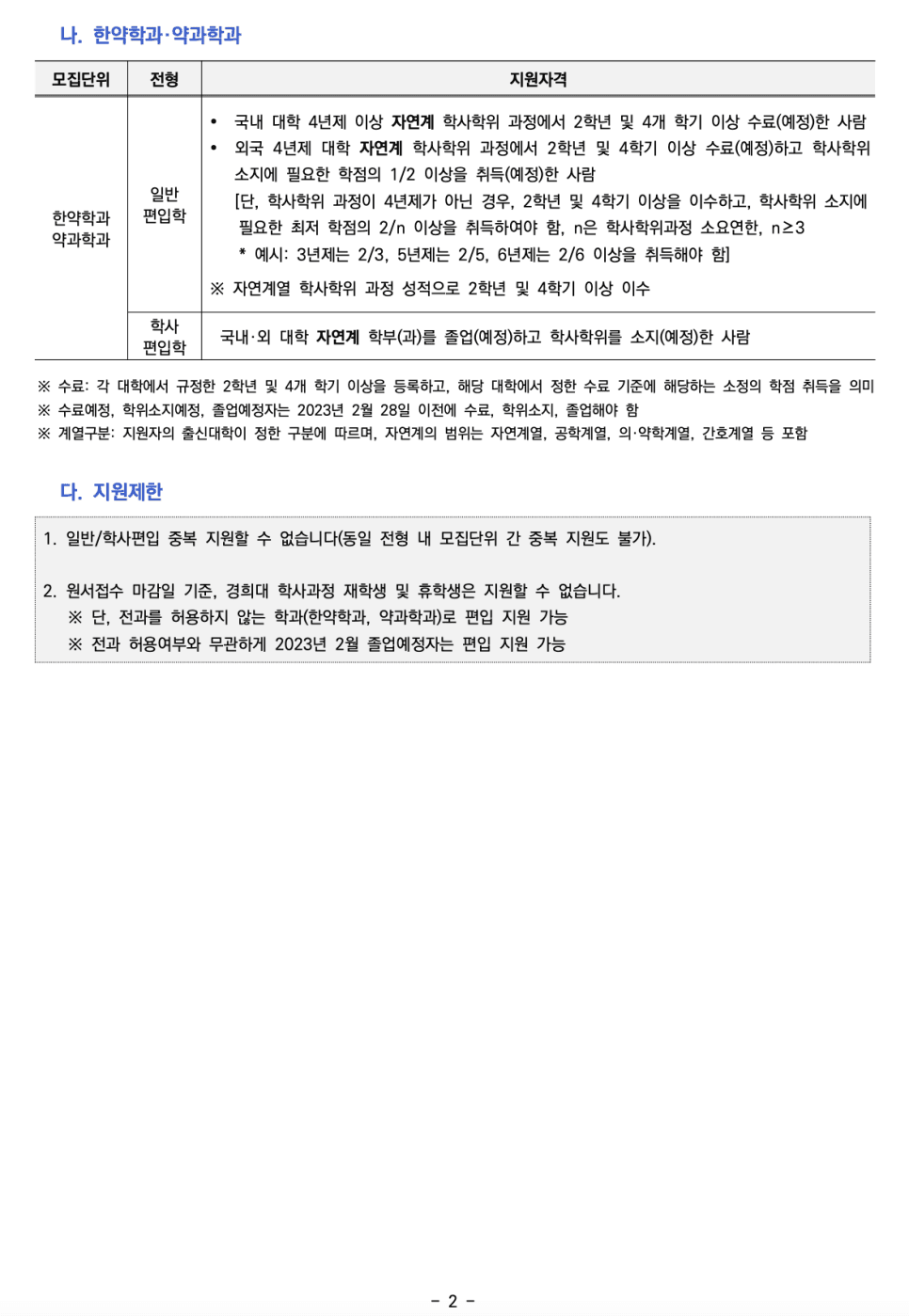 나. 한약학과·약과학과

| 모집단위 | 전형 | 지원자격 |
|---|---|---|
| 한약학과 약과학과 | 일반 편입학 | • 국내 대학 4년제 이상 자연계 학사학위 과정에서 2학년 및 4개 학기 이상 수료(예정)한 사람 • 외국 4년제 대학 자연계 학사학위 과정에서 2학년 및 4학기 이상 수료(예정)하고 학사학위 소지에 필요한 학점의 1/2 이상을 취득(예정)한 사람 [단, 학사학위 과정이 4년제가 아닌 경우, 2학년 및 4학기 이상을 이수하고, 학사학위 소지에 필요한 최저 학점의 2/n 이상을 취득하여야 함, n은 학사학위과정 소요연한, n≥3 * 예시: 3년제는 2/3, 5년제는 2/5, 6년제는 2/6 이상을 취득해야 함] ※ 자연계열 학사학위 과정 성적으로 2학년 및 4학기 이상 이수 |
| | 학사 편입학 | 국내·외 대학 자연계 학부(과)를 졸업(예정)하고 학사학위를 소지(예정)한 사람 |

※ 수료: 각 대학에서 규정한 2학년 및 4개 학기 이상을 등록하고, 해당 대학에서 정한 수료 기준에 해당하는 소정의 학점 취득을 의미
※ 수료예정, 학위소지예정, 졸업예정자는 2023년 2월 28일 이전에 수료, 학위소지, 졸업해야 함
※ 계열구분: 지원자의 출신대학이 정한 구분에 따르며, 자연계의 범위는 자연계열, 공학계열, 의·약학계열, 간호계열 등 포함

다. 지원제한

1. 일반/학사편입 중복 지원할 수 없습니다(동일 전형 내 모집단위 간 중복 지원도 불가).

2. 원서접수 마감일 기준, 경희대 학사과정 재학생 및 휴학생은 지원할 수 없습니다.
※ 단, 전과를 허용하지 않는 학과(한약학과, 약과학과)로 편입 지원 가능
※ 전과 허용여부와 무관하게 2023년 2월 졸업예정자는 편입 지원 가능

- 2 -